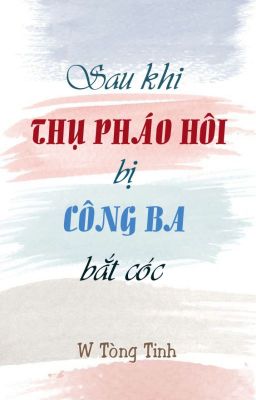 Sau khi
THỤ PHÁO HÔI
bị
CÔNG BA
bắt cóc

W Tòng Tinh